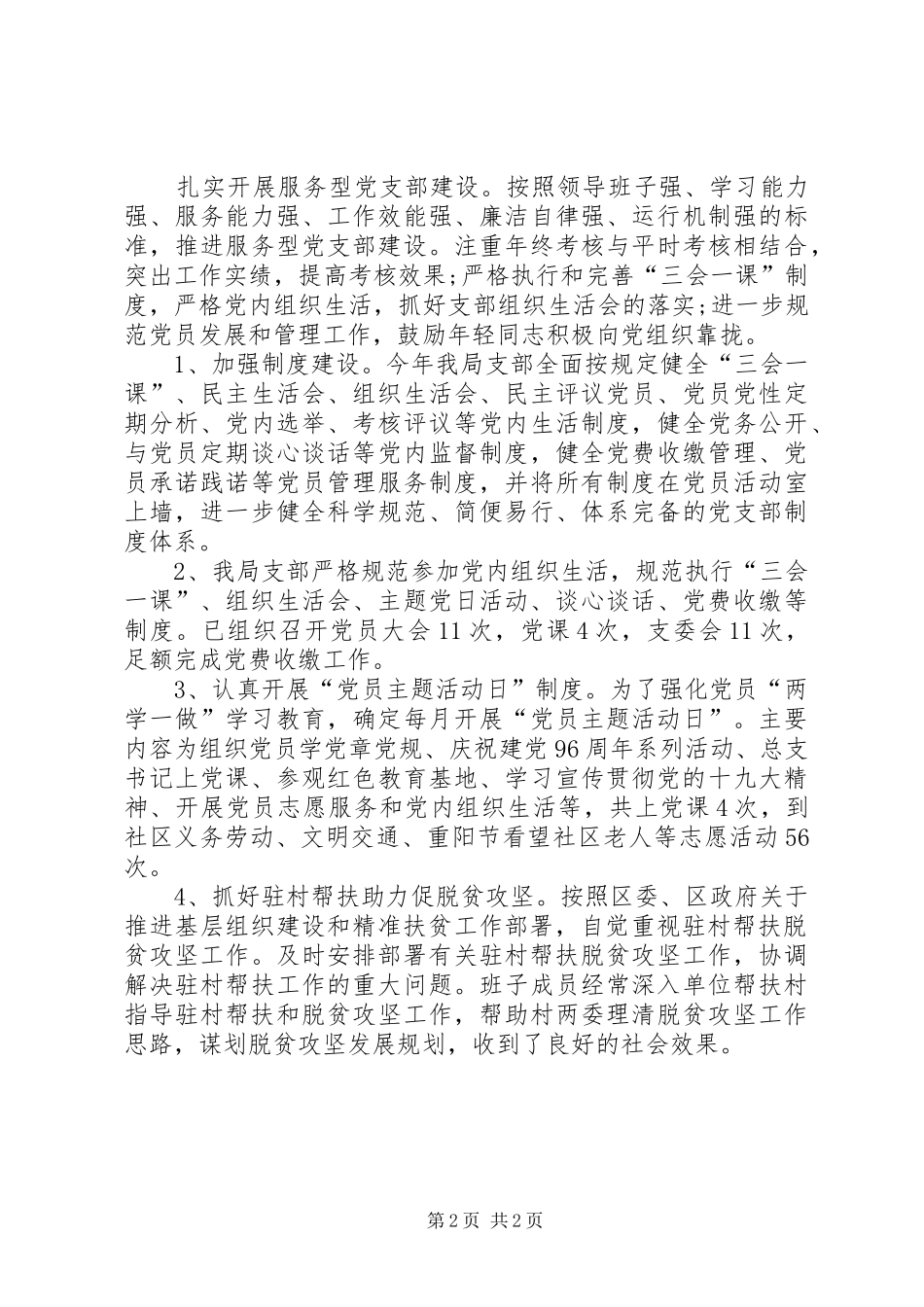 扎实开展服务型党支部建设。按照领导班子强、学习能力强、服务能力强、工作效能强、廉洁自律强、运行机制强的标准，推进服务型党支部建设。注重年终考核与平时考核相结合，突出工作实绩，提高考核效果;严格执行和完善“三会一课”制度，严格党内组织生活，抓好支部组织生活会的落实;进一步规范党员发展和管理工作，鼓励年轻同志积极向党组织靠拢。

1、加强制度建设。今年我局支部全面按规定健全“三会一课”、民主生活会、组织生活会、民主评议党员、党员党性定期分析、党内选举、考核评议等党内生活制度，健全党务公开、与党员定期谈心谈话等党内监督制度，健全党费收缴管理、党员承诺践诺等党员管理服务制度，并将所有制度在党员活动室上墙，进一步健全科学规范、简便易行、体系完备的党支部制度体系。

2、我局支部严格规范参加党内组织生活，规范执行“三会一课”、组织生活会、主题党日活动、谈心谈话、党费收缴等制度。已组织召开党员大会11次，党课4次，支委会11次，足额完成党费收缴工作。

3、认真开展“党员主题活动日”制度。为了强化党员“两学一做”学习教育，确定每月开展“党员主题活动日”。主要内容为组织党员学党章党规、庆祝建党96周年系列活动、总支书记上党课、参观红色教育基地、学习宣传贯彻党的十九大精神、开展党员志愿服务和党内组织生活等，共上党课4次，到社区义务劳动、文明交通、重阳节看望社区老人等志愿活动56次。

4、抓好驻村帮扶助力促脱贫攻坚。按照区委、区政府关于推进基层组织建设和精准扶贫工作部署，自觉重视驻村帮扶脱贫攻坚工作。及时安排部署有关驻村帮扶脱贫攻坚工作，协调解决驻村帮扶工作的重大问题。班子成员经常深入单位帮扶村指导驻村帮扶和脱贫攻坚工作，帮助村两委理清脱贫攻坚工作思路，谋划脱贫攻坚发展规划，收到了良好的社会效果。

第2页 共2页